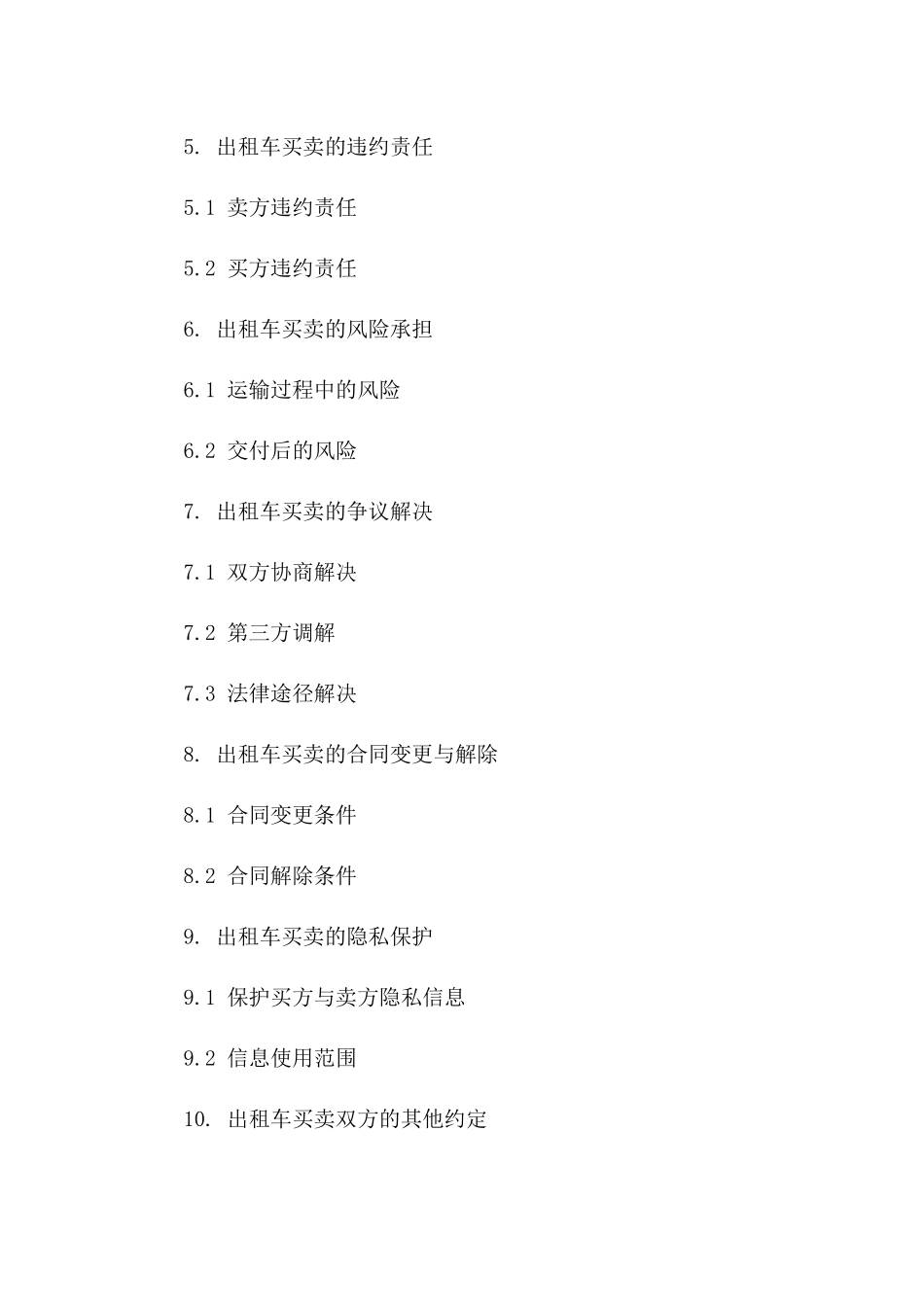 5. 出租车买卖的违约责任

5.1 卖方违约责任

5.2 买方违约责任

6. 出租车买卖的风险承担

6.1 运输过程中的风险

6.2 交付后的风险

7. 出租车买卖的争议解决

7.1 双方协商解决

7.2 第三方调解

7.3 法律途径解决

8. 出租车买卖的合同变更与解除

8.1 合同变更条件

8.2 合同解除条件

9. 出租车买卖的隐私保护

9.1 保护买方与卖方隐私信息

9.2 信息使用范围

10. 出租车买卖双方的其他约定